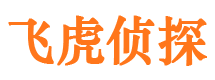 飞虎侦探